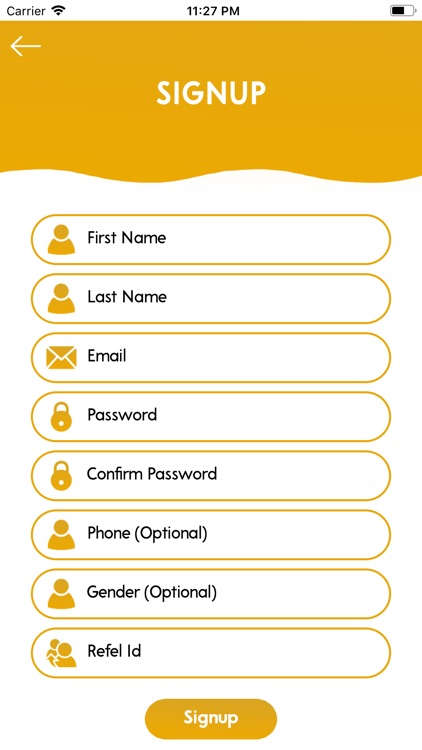 Carrier 11:27 PM

SIGNUP

First Name

Last Name

Email

Password

Confirm Password

Phone (Optional)

Gender (Optional)

Refel Id

Signup